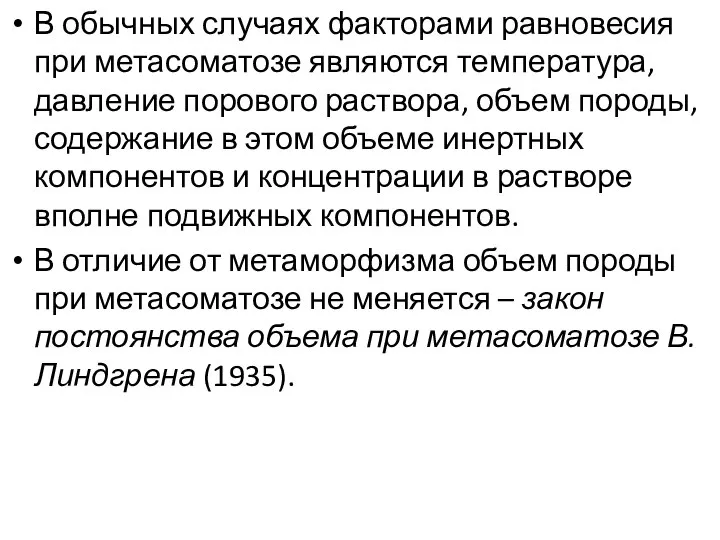 • В обычных случаях факторами равновесия при метасоматозе являются температура, давление порового раствора, объем породы, содержание в этом объеме инертных компонентов и концентрации в растворе вполне подвижных компонентов.

• В отличие от метаморфизма объем породы при метасоматозе не меняется – закон постоянства объема при метасоматозе В. Линдгрена (1935).